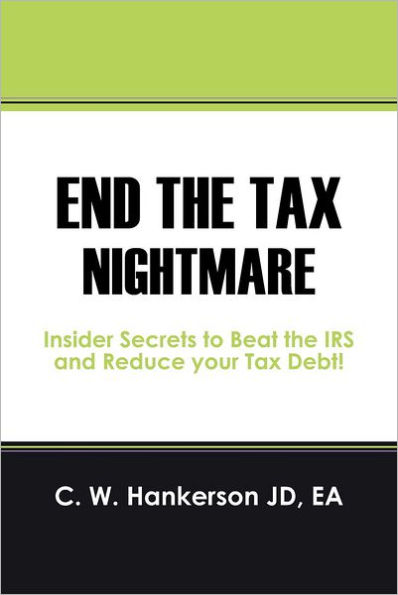 END THE TAX NIGHTMARE

Insider Secrets to Beat the IRS and Reduce your Tax Debt!

C. W. Hankerson JD, EA